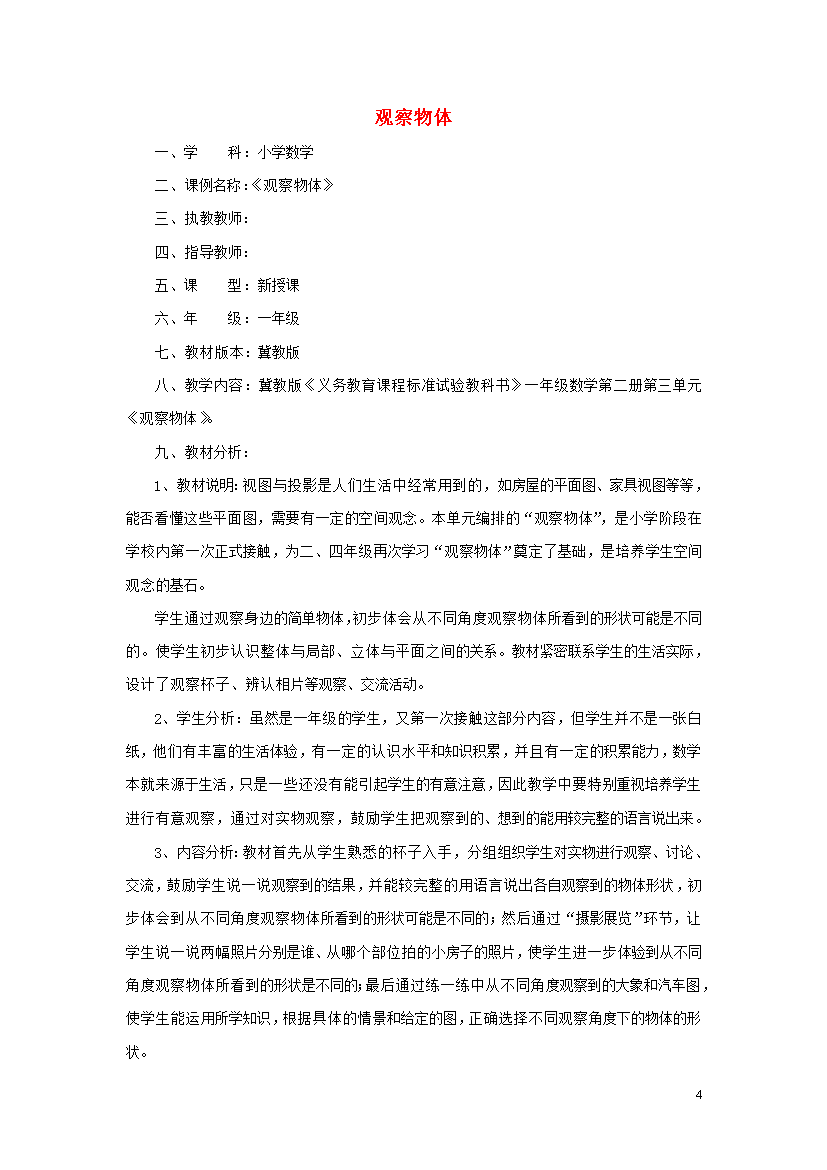 观察物体

一、学　　科：小学数学

二、课例名称：《观察物体》

三、执教教师：

四、指导教师：

五、课　　型：新授课

六、年　　级：一年级

七、教材版本：冀教版

八、教学内容：冀教版《义务教育课程标准试验教科书》一年级数学第二册第三单元《观察物体》

九、教材分析：

1、教材说明：视图与投影是人们生活中经常用到的，如房屋的平面图、家具视图等等，能否看懂这些平面图，需要有一定的空间观念。本单元编排的“观察物体”，是小学阶段在学校内第一次正式接触，为二、四年级再次学习“观察物体”奠定了基础，是培养学生空间观念的基石。

学生通过观察身边的简单物体，初步体会从不同角度观察物体所看到的形状可能是不同的。使学生初步认识整体与局部、立体与平面之间的关系。教材紧密联系学生的生活实际，设计了观察杯子、辨认相片等观察、交流活动。

2、学生分析：虽然是一年级的学生，又第一次接触这部分内容，但学生并不是一张白纸，他们有丰富的生活体验，有一定的认识水平和知识积累，并且有一定的积累能力，数学本就来源于生活，只是一些还没有能引起学生的有意注意，因此教学中要特别重视培养学生进行有意观察，通过对实物观察，鼓励学生把观察到的、想到的能用较完整的语言说出来。

3、内容分析：教材首先从学生熟悉的杯子入手，分组组织学生对实物进行观察、讨论、交流，鼓励学生说一说观察到的结果，并能较完整的用语言说出各自观察到的物体形状，初步体会到从不同角度观察物体所看到的形状可能是不同的；然后通过“摄影展览”环节，让学生说一说两幅照片分别是谁、从哪个部位拍的小房子的照片，使学生进一步体验到从不同角度观察物体所看到的形状是不同的；最后通过练一练中从不同角度观察到的大象和汽车图，使学生能运用所学知识，根据具体的情景和给定的图，正确选择不同观察角度下的物体的形状。

4